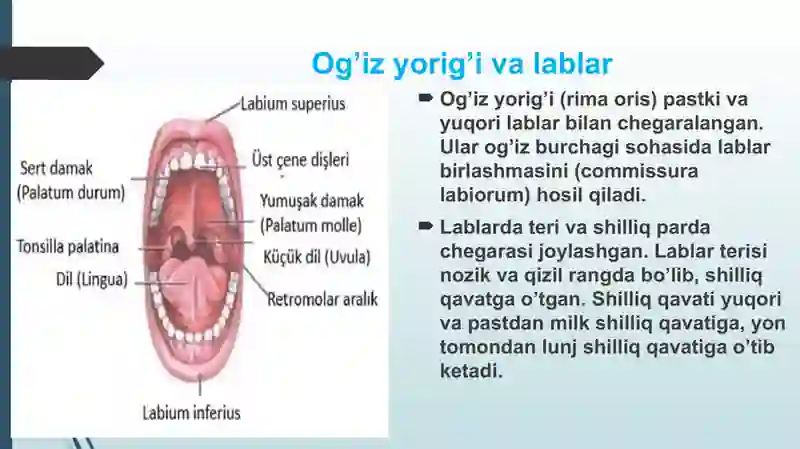 Og’iz yorig’i va lablar

Labium superius
Sert damak (Palatum durum)
Üst çene dişleri
Yumuşak damak (Palatum molle)
Tonsilla palatina
Küçük dil (Uvula)
Dil (Lingua)
Retromolar aralık
Labium inferius

Og’iz yorig’i (rima oris) pastki va yuqori lablar bilan chegaralangan. Ular og’iz burchagi sohasida lablar birlashmasini (commissura labiorum) hosil qiladi.

Lablarda teri va shilliq parda chegarasi joylashgan. Lablar terisi nozik va qizil rangda bo’lib, shilliq qavatga o’tgan. Shilliq qavati yuqori va pastdan milk shilliq qavatiga, yon tomondan lunj shilliq qavatiga o’tib ketadi.